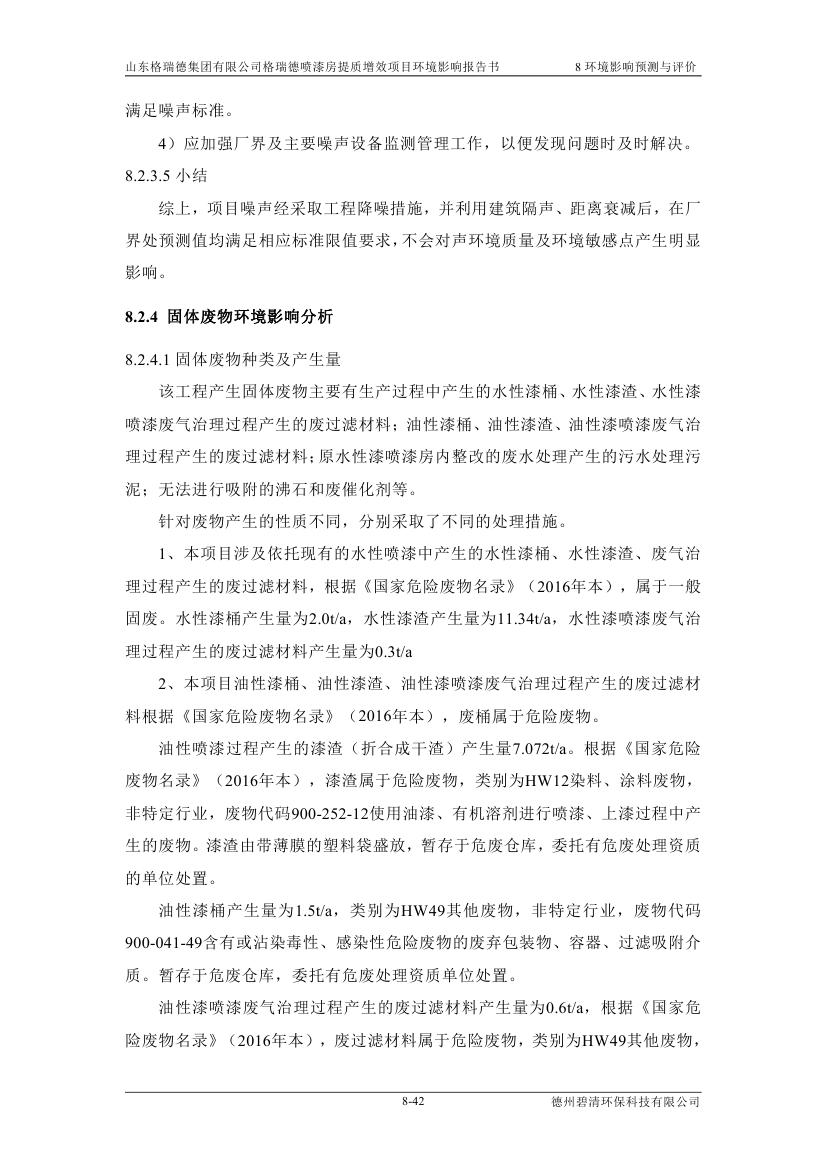 山东格瑞德集团有限公司格瑞德喷漆房提质增效项目环境影响报告书　　8 环境影响预测与评价

满足噪声标准。

4）应加强厂界及主要噪声设备监测管理工作，以便发现问题时及时解决。

8.2.3.5 小结

综上，项目噪声经采取工程降噪措施，并利用建筑隔声、距离衰减后，在厂界处预测值均满足相应标准限值要求，不会对声环境质量及环境敏感点产生明显影响。

8.2.4 固体废物环境影响分析

8.2.4.1 固体废物种类及产生量

该工程产生固体废物主要有生产过程中产生的水性漆桶、水性漆渣、水性漆喷漆废气治理过程产生的废过滤材料；油性漆桶、油性漆渣、油性漆喷漆废气治理过程产生的废过滤材料；原水性漆喷漆房内整改的废水处理产生的污水处理污泥；无法进行吸附的沸石和废催化剂等。

针对废物产生的性质不同，分别采取了不同的处理措施。

1、本项目涉及依托现有的水性喷漆中产生的水性漆桶、水性漆渣、废气治理过程产生的废过滤材料，根据《国家危险废物名录》（2016年本），属于一般固废。水性漆桶产生量为2.0t/a，水性漆渣产生量为11.34t/a，水性漆喷漆废气治理过程产生的废过滤材料产生量为0.3t/a

2、本项目油性漆桶、油性漆渣、油性漆喷漆废气治理过程产生的废过滤材料根据《国家危险废物名录》（2016年本），废桶属于危险废物。

油性喷漆过程产生的漆渣（折合成干渣）产生量7.072t/a。根据《国家危险废物名录》（2016年本），漆渣属于危险废物，类别为HW12染料、涂料废物，非特定行业，废物代码900-252-12使用油漆、有机溶剂进行喷漆、上漆过程中产生的废物。漆渣由带薄膜的塑料袋盛放，暂存于危废仓库，委托有危废处理资质的单位处置。

油性漆桶产生量为1.5t/a，类别为HW49其他废物，非特定行业，废物代码900-041-49含有或沾染毒性、感染性危险废物的废弃包装物、容器、过滤吸附介质。暂存于危废仓库，委托有危废处理资质单位处置。

油性漆喷漆废气治理过程产生的废过滤材料产生量为0.6t/a，根据《国家危险废物名录》（2016年本），废过滤材料属于危险废物，类别为HW49其他废物，

8-42　　德州碧清环保科技有限公司